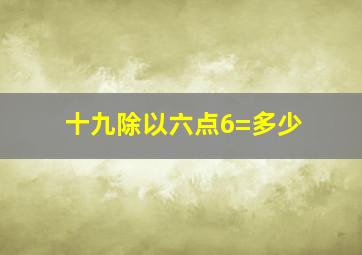 十九除以六点6=多少